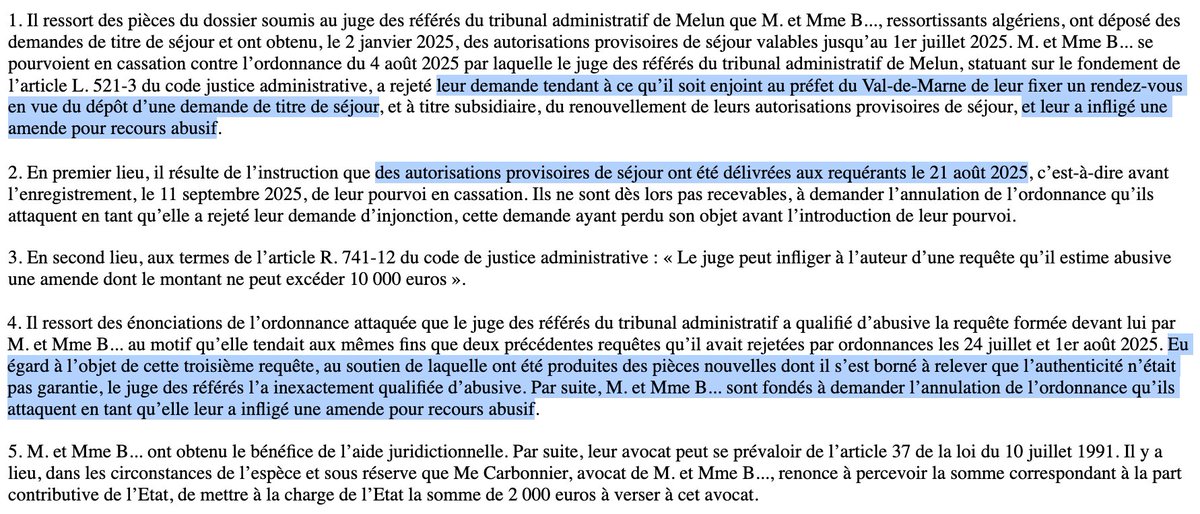 1. Il ressort des pièces du dossier soumis au juge des référés du tribunal administratif de Melun que M. et Mme B..., ressortissants algériens, ont déposé des demandes de titre de séjour et ont obtenu, le 2 janvier 2025, des autorisations provisoires de séjour valables jusqu'au 1er juillet 2025. M. et Mme B... se pourvoient en cassation contre l'ordonnance du 4 août 2025 par laquelle le juge des référés du tribunal administratif de Melun, statuant sur le fondement de l'article L. 521-3 du code justice administrative, a rejeté leur demande tendant à ce qu'il soit enjoint au préfet du Val-de-Marne de leur fixer un rendez-vous en vue du dépôt d'une demande de titre de séjour, et à titre subsidiaire, du renouvellement de leurs autorisations provisoires de séjour, et leur a infligé une amende pour recours abusif.

2. En premier lieu, il résulte de l'instruction que des autorisations provisoires de séjour ont été délivrées aux requérants le 21 août 2025, c'est-à-dire avant l'enregistrement, le 11 septembre 2025, de leur pourvoi en cassation. Ils ne sont dès lors pas recevables, à demander l'annulation de l'ordonnance qu'ils attaquent en tant qu'elle a rejeté leur demande d'injonction, cette demande ayant perdu son objet avant l'introduction de leur pourvoi.

3. En second lieu, aux termes de l'article R. 741-12 du code de justice administrative : « Le juge peut infliger à l'auteur d'une requête qu'il estime abusive une amende dont le montant ne peut excéder 10 000 euros ».

4. Il ressort des énonciations de l'ordonnance attaquée que le juge des référés du tribunal administratif a qualifié d'abusive la requête formée devant lui par M. et Mme B... au motif qu'elle tendait aux mêmes fins que deux précédentes requêtes qu'il avait rejetées par ordonnances les 24 juillet et 1er août 2025. Eu égard à l'objet de cette troisième requête, au soutien de laquelle ont été produites des pièces nouvelles dont il s'est borné à relever que l'authenticité n'était pas garantie, le juge des référés l'a inexactement qualifiée d'abusive. Par suite, M. et Mme B... sont fondés à demander l'annulation de l'ordonnance qu'ils attaquent en tant qu'elle leur a infligé une amende pour recours abusif.

5. M. et Mme B... ont obtenu le bénéfice de l'aide juridictionnelle. Par suite, leur avocat peut se prévaloir de l'article 37 de la loi du 10 juillet 1991. Il y a lieu, dans les circonstances de l'espèce et sous réserve que Me Carbonnier, avocat de M. et Mme B..., renonce à percevoir la somme correspondant à la part contributive de l'Etat, de mettre à la charge de l'Etat la somme de 2 000 euros à verser à cet avocat.